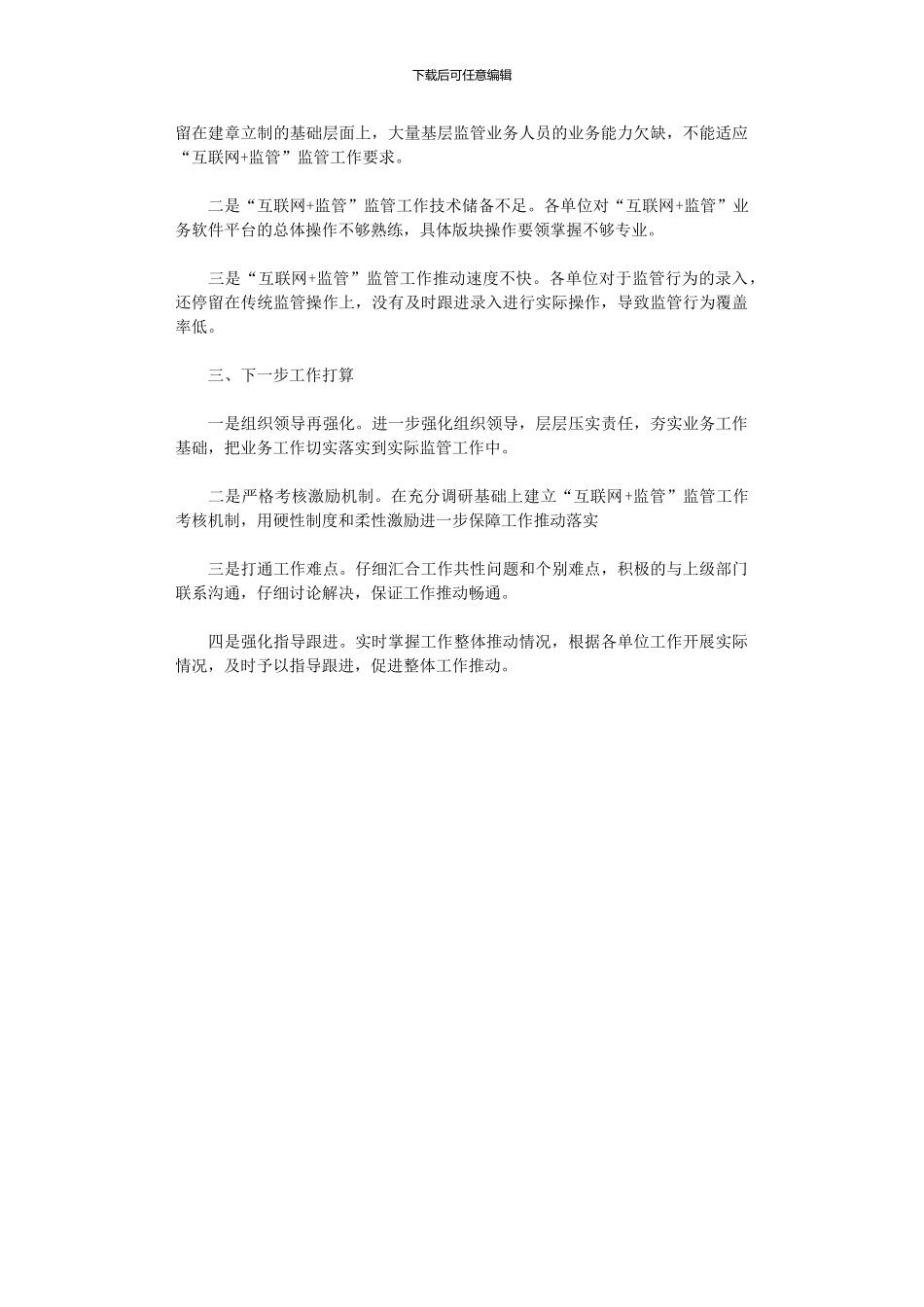 下载后可任意编辑

留在建章立制的基础层面上，大量基层监管业务人员的业务能力欠缺，不能适应“互联网+监管”监管工作要求。

二是“互联网+监管”监管工作技术储备不足。各单位对“互联网+监管”业务软件平台的总体操作不够熟练，具体版块操作要领掌握不够专业。

三是“互联网+监管”监管工作推动速度不快。各单位对于监管行为的录入，还停留在传统监管操作上，没有及时跟进录入进行实际操作，导致监管行为覆盖率低。

三、下一步工作打算

一是组织领导再强化。进一步强化组织领导，层层压实责任，夯实业务工作基础，把业务工作切实落实到实际监管工作中。

二是严格考核激励机制。在充分调研基础上建立“互联网+监管”监管工作考核机制，用硬性制度和柔性激励进一步保障工作推动落实

三是打通工作难点。仔细汇合工作共性问题和个别难点，积极的与上级部门联系沟通，仔细讨论解决，保证工作推动畅通。

四是强化指导跟进。实时掌握工作整体推动情况，根据各单位工作开展实际情况，及时予以指导跟进，促进整体工作推动。